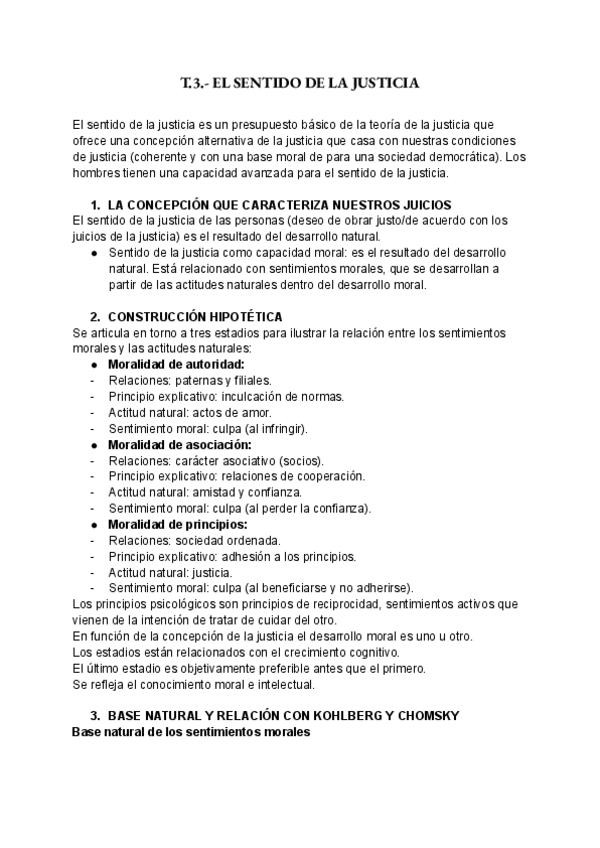 T.3.- EL SENTIDO DE LA JUSTICIA

El sentido de la justicia es un presupuesto básico de la teoría de la justicia que ofrece una concepción alternativa de la justicia que casa con nuestras condiciones de justicia (coherente y con una base moral de para una sociedad democrática). Los hombres tienen una capacidad avanzada para el sentido de la justicia.

1. LA CONCEPCIÓN QUE CARACTERIZA NUESTROS JUICIOS
El sentido de la justicia de las personas (deseo de obrar justo/de acuerdo con los juicios de la justicia) es el resultado del desarrollo natural.
● Sentido de la justicia como capacidad moral: es el resultado del desarrollo natural. Está relacionado con sentimientos morales, que se desarrollan a partir de las actitudes naturales dentro del desarrollo moral.

2. CONSTRUCCIÓN HIPOTÉTICA
Se articula en torno a tres estadios para ilustrar la relación entre los sentimientos morales y las actitudes naturales:
● Moralidad de autoridad:
- Relaciones: paternas y filiales.
- Principio explicativo: inculcación de normas.
- Actitud natural: actos de amor.
- Sentimiento moral: culpa (al infringir).
● Moralidad de asociación:
- Relaciones: carácter asociativo (socios).
- Principio explicativo: relaciones de cooperación.
- Actitud natural: amistad y confianza.
- Sentimiento moral: culpa (al perder la confianza).
● Moralidad de principios:
- Relaciones: sociedad ordenada.
- Principio explicativo: adhesión a los principios.
- Actitud natural: justicia.
- Sentimiento moral: culpa (al beneficiarse y no adherirse).
Los principios psicológicos son principios de reciprocidad, sentimientos activos que vienen de la intención de tratar de cuidar del otro.
En función de la concepción de la justicia el desarrollo moral es uno u otro.
Los estadios están relacionados con el crecimiento cognitivo.
El último estadio es objetivamente preferible antes que el primero.
Se refleja el conocimiento moral e intelectual.

3. BASE NATURAL Y RELACIÓN CON KOHLBERG Y CHOMSKY
Base natural de los sentimientos morales